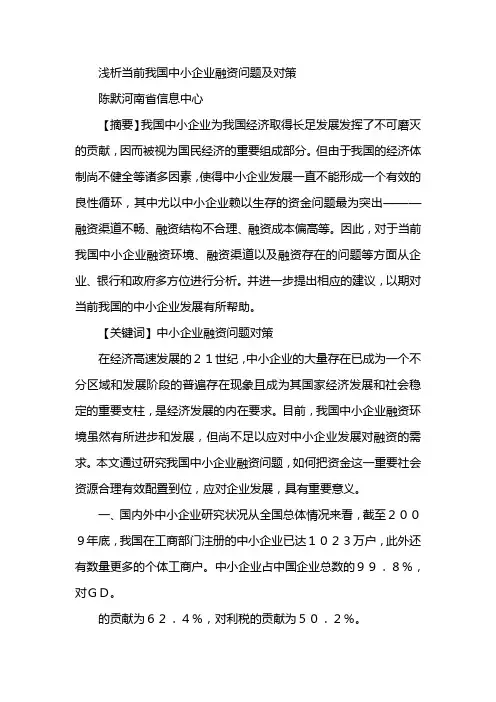 浅析当前我国中小企业融资问题及对策

陈默河南省信息中心

【摘要】我国中小企业为我国经济取得长足发展发挥了不可磨灭的贡献，因而被视为国民经济的重要组成部分。但由于我国的经济体制尚不健全等诸多因素，使得中小企业发展一直不能形成一个有效的良性循环，其中尤以中小企业赖以生存的资金问题最为突出———融资渠道不畅、融资结构不合理、融资成本偏高等。因此，对于当前我国中小企业融资环境、融资渠道以及融资存在的问题等方面从企业、银行和政府多方位进行分析。并进一步提出相应的建议，以期对当前我国的中小企业发展有所帮助。

【关键词】中小企业融资问题对策

在经济高速发展的２１世纪，中小企业的大量存在已成为一个不分区域和发展阶段的普遍存在现象且成为其国家经济发展和社会稳定的重要支柱，是经济发展的内在要求。目前，我国中小企业融资环境虽然有所进步和发展，但尚不足以应对中小企业发展对融资的需求。本文通过研究我国中小企业融资问题，如何把资金这一重要社会资源合理有效配置到位，应对企业发展，具有重要意义。

一、国内外中小企业研究状况从全国总体情况来看，截至２００９年底，我国在工商部门注册的中小企业已达１０２３万户，此外还有数量更多的个体工商户。中小企业占中国企业总数的９９．８％，对ＧＤ。

的贡献为６２．４％，对利税的贡献为５０．２％。